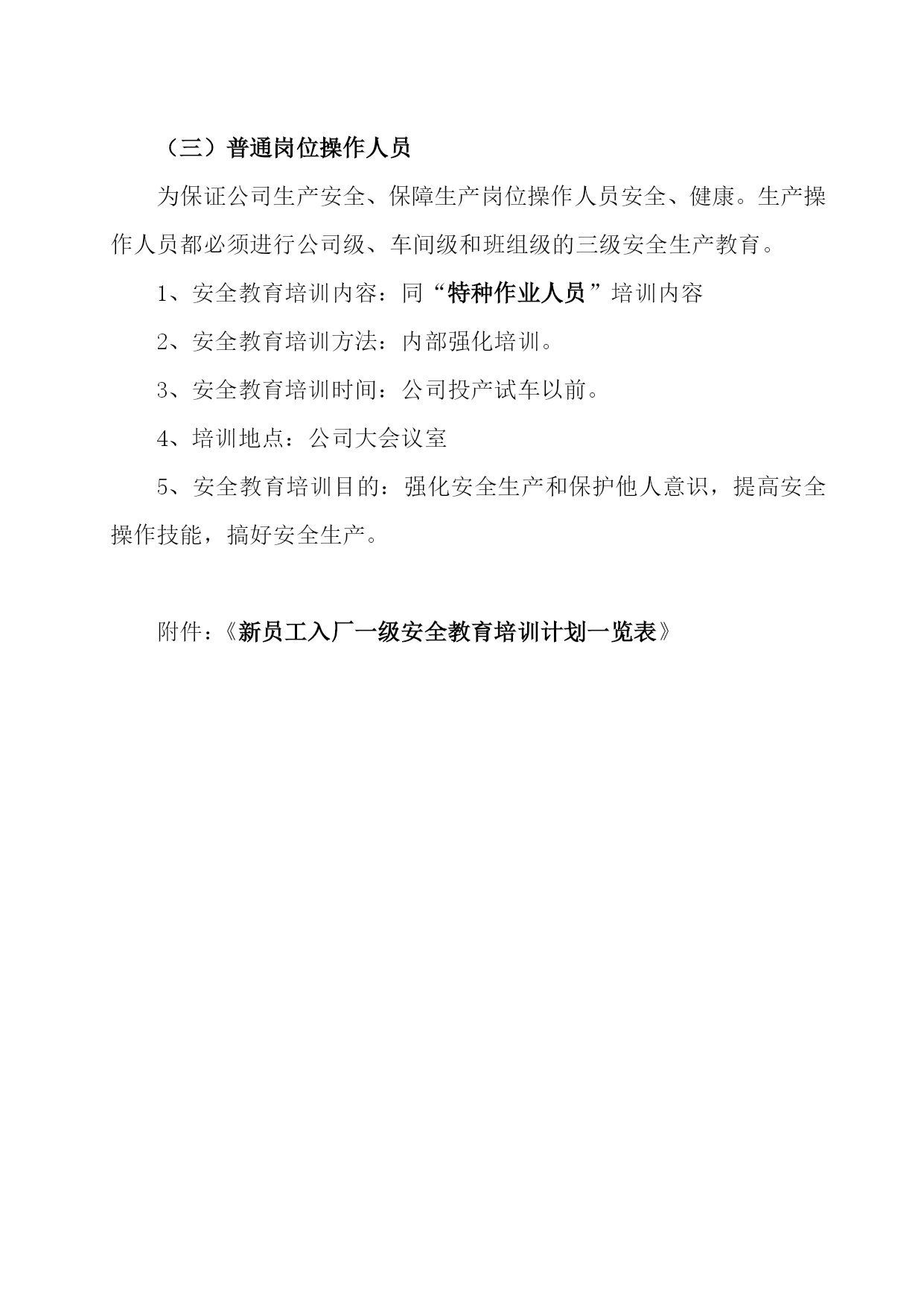 （三）普通岗位操作人员

为保证公司生产安全、保障生产岗位操作人员安全、健康。生产操作人员都必须进行公司级、车间级和班组级的三级安全生产教育。

1、安全教育培训内容：同“特种作业人员”培训内容

2、安全教育培训方法：内部强化培训。

3、安全教育培训时间：公司投产试车以前。

4、培训地点：公司大会议室

5、安全教育培训目的：强化安全生产和保护他人意识，提高安全操作技能，搞好安全生产。

附件：《新员工入厂一级安全教育培训计划一览表》